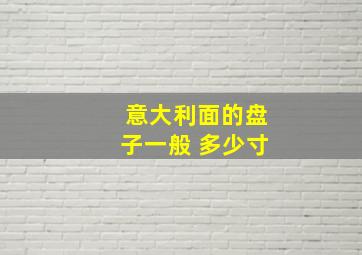 意大利面的盘子一般 多少寸